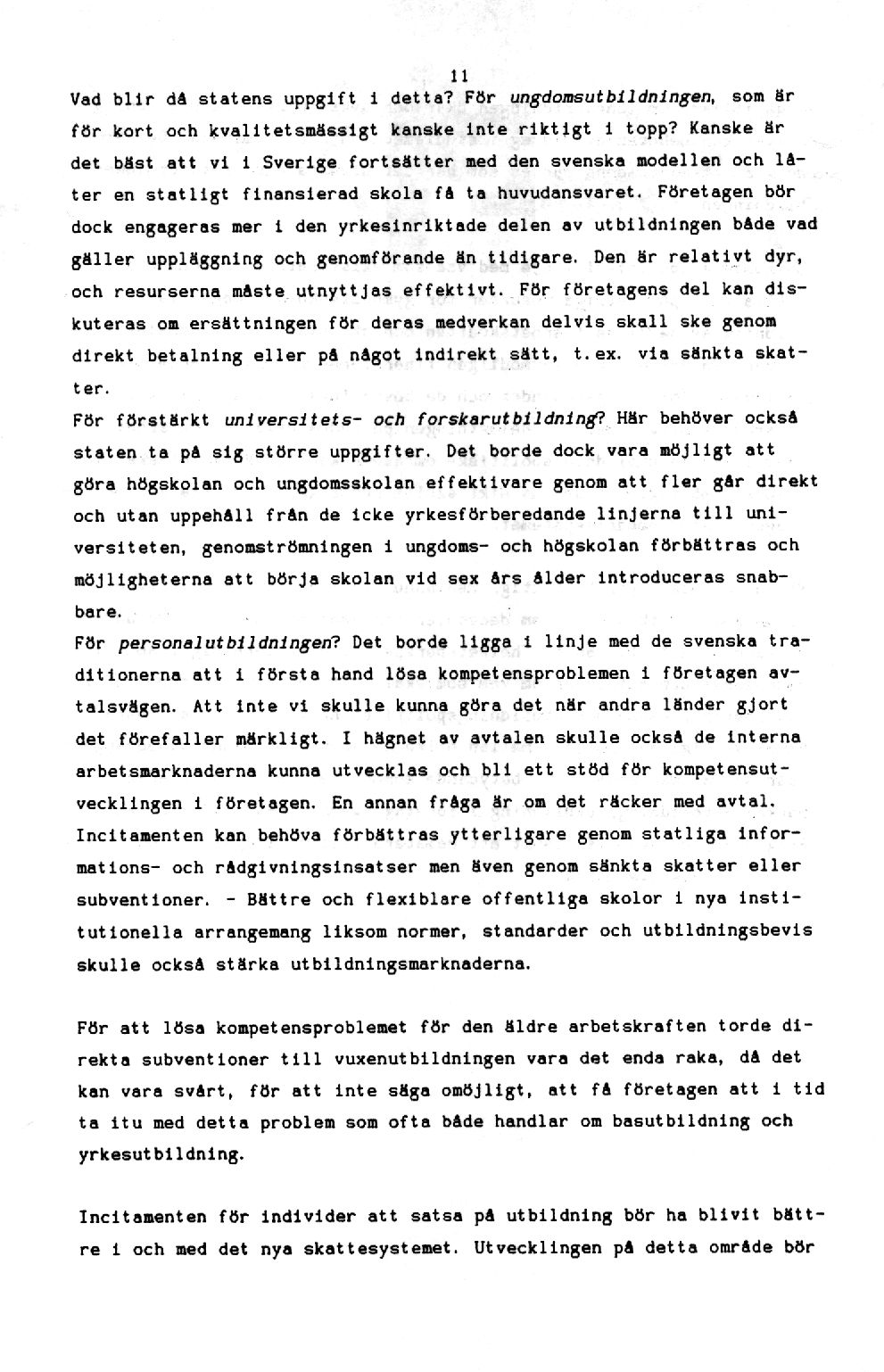 11

Vad blir då statens uppgift i detta? För ungdomsutbildningen, som är för kort och kvalitetsmässigt kanske inte riktigt i topp? Kanske är det bäst att vi i Sverige fortsätter med den svenska modellen och låter en statligt finansierad skola få ta huvudansvaret. Företagen bör dock engageras mer i den yrkesinriktade delen av utbildningen både vad gäller uppläggning och genomförande än tidigare. Den är relativt dyr, och resurserna måste utnyttjas effektivt. För företagens del kan diskuteras om ersättningen för deras medverkan delvis skall ske genom direkt betalning eller på något indirekt sätt, t.ex. via sänkta skatter.
För förstärkt universitets- och forskarutbildning? Här behöver också staten ta på sig större uppgifter. Det borde dock vara möjligt att göra högskolan och ungdomsskolan effektivare genom att fler går direkt och utan uppehåll från de icke yrkesförberedande linjerna till universiteten, genomströmningen i ungdoms- och högskolan förbättras och möjligheterna att börja skolan vid sex års ålder introduceras snabbare.
För personalutbildningen? Det borde ligga i linje med de svenska traditionerna att i första hand lösa kompetensproblemen i företagen avtalsvägen. Att inte vi skulle kunna göra det när andra länder gjort det förefaller märkligt. I hägnet av avtalen skulle också de interna arbetsmarknaderna kunna utvecklas och bli ett stöd för kompetensutvecklingen i företagen. En annan fråga är om det räcker med avtal. Incitamenten kan behöva förbättras ytterligare genom statliga informations- och rådgivningsinsatser men även genom sänkta skatter eller subventioner. - Bättre och flexiblare offentliga skolor i nya institutionella arrangemang liksom normer, standarder och utbildningsbevis skulle också stärka utbildningsmarknaderna.

För att lösa kompetensproblemet för den äldre arbetskraften torde direkta subventioner till vuxenutbildningen vara det enda raka, då det kan vara svårt, för att inte säga omöjligt, att få företagen att i tid ta itu med detta problem som ofta både handlar om basutbildning och yrkesutbildning.

Incitamenten för individer att satsa på utbildning bör ha blivit bättre i och med det nya skattesystemet. Utvecklingen på detta område bör